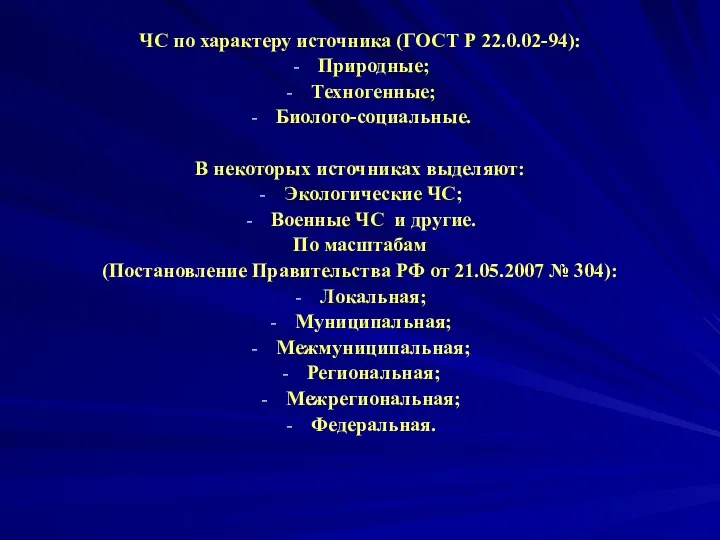 ЧС по характеру источника (ГОСТ Р 22.0.02-94):
- Природные;
- Техногенные;
- Биолого-социальные.

В некоторых источниках выделяют:
- Экологические ЧС;
- Военные ЧС и другие.
По масштабам
(Постановление Правительства РФ от 21.05.2007 № 304):
- Локальная;
- Муниципальная;
- Межмуниципальная;
- Региональная;
- Межрегиональная;
- Федеральная.